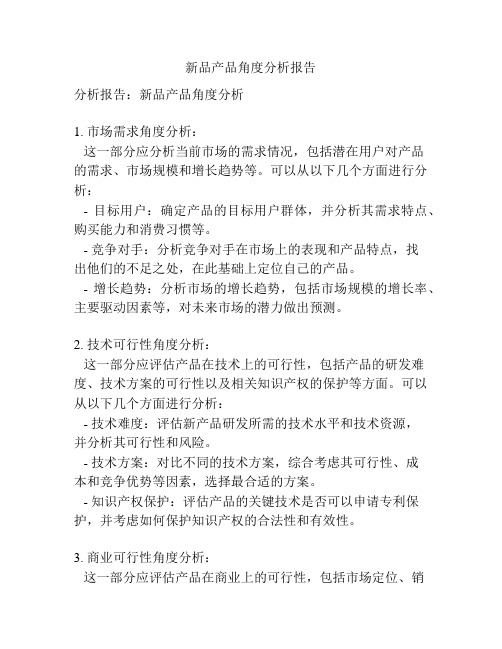 新品产品角度分析报告

分析报告：新品产品角度分析

1. 市场需求角度分析：
这一部分应分析当前市场的需求情况，包括潜在用户对产品的需求、市场规模和增长趋势等。可以从以下几个方面进行分析：
- 目标用户：确定产品的目标用户群体，并分析其需求特点、购买能力和消费习惯等。
- 竞争对手：分析竞争对手在市场上的表现和产品特点，找出他们的不足之处，在此基础上定位自己的产品。
- 增长趋势：分析市场的增长趋势，包括市场规模的增长率、主要驱动因素等，对未来市场的潜力做出预测。

2. 技术可行性角度分析：
这一部分应评估产品在技术上的可行性，包括产品的研发难度、技术方案的可行性以及相关知识产权的保护等方面。可以从以下几个方面进行分析：
- 技术难度：评估新产品研发所需的技术水平和技术资源，并分析其可行性和风险。
- 技术方案：对比不同的技术方案，综合考虑其可行性、成本和竞争优势等因素，选择最合适的方案。
- 知识产权保护：评估产品的关键技术是否可以申请专利保护，并考虑如何保护知识产权的合法性和有效性。

3. 商业可行性角度分析：
这一部分应评估产品在商业上的可行性，包括市场定位、销